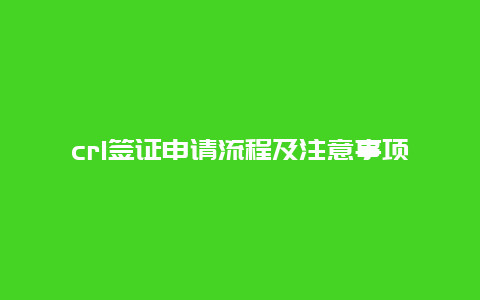 crl签证申请流程及注意事项